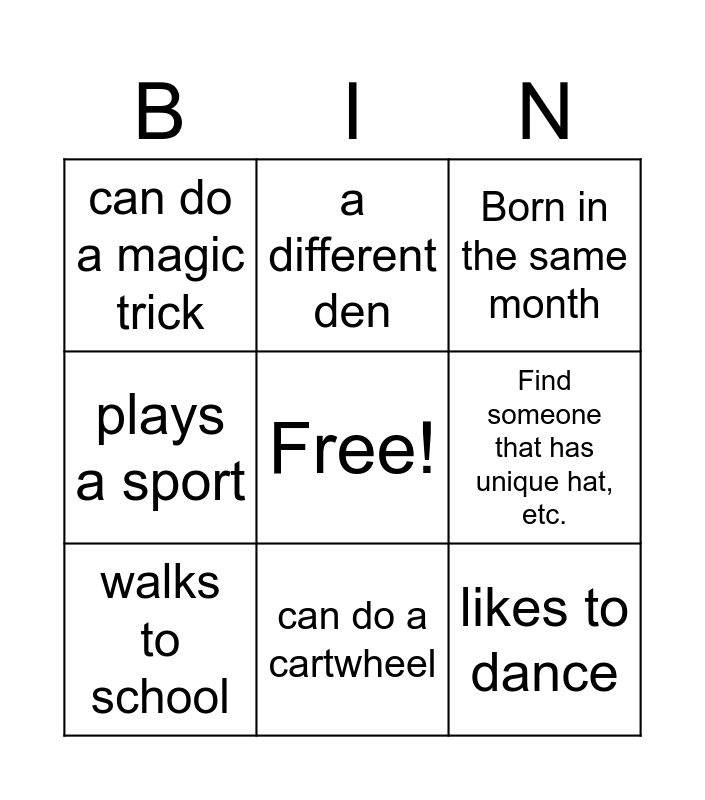 | B | I | N |
|---|---|---|
| can do a magic trick | a different den | Born in the same month |
| plays a sport | Free! | Find someone that has unique hat, etc. |
| walks to school | can do a cartwheel | likes to dance |